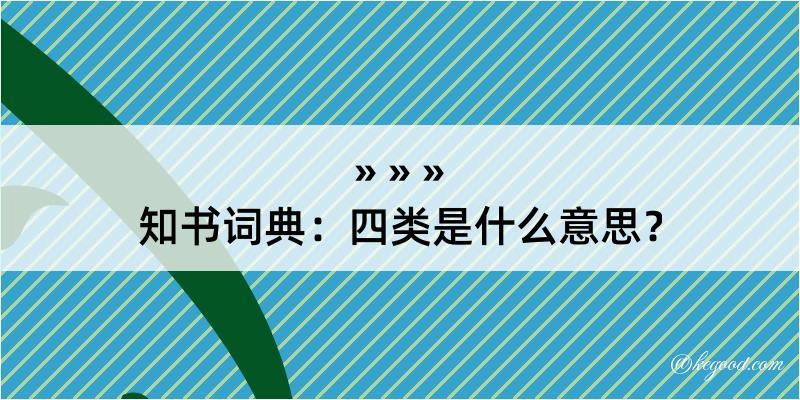 » » »

知书词典：四类是什么意思？

@kegood.com